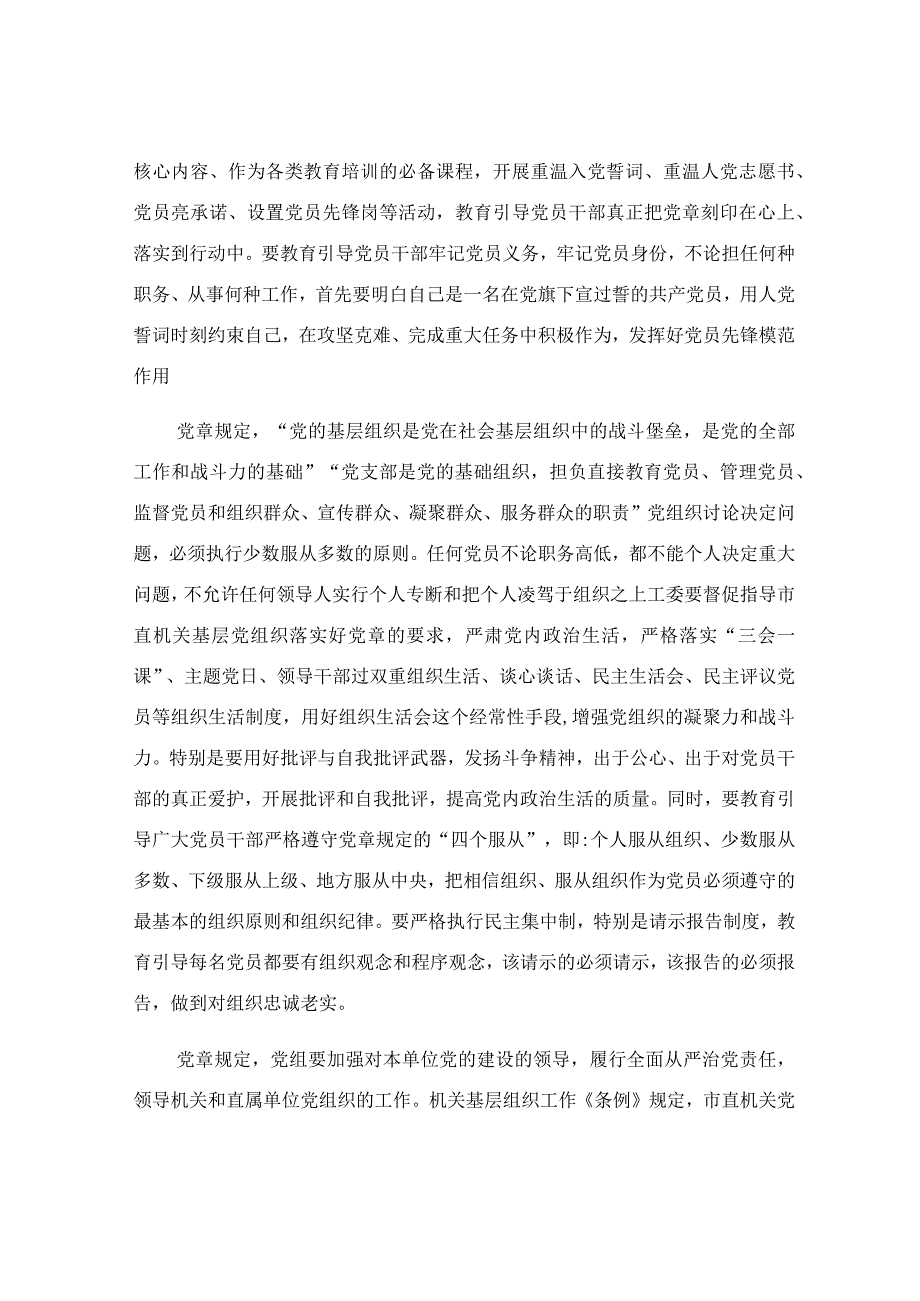 核心内容、作为各类教育培训的必备课程，开展重温入党誓词、重温人党志愿书、党员亮承诺、设置党员先锋岗等活动，教育引导党员干部真正把党章刻印在心上、落实到行动中。要教育引导党员干部牢记党员义务，牢记党员身份，不论担任何种职务、从事何种工作，首先要明白自己是一名在党旗下宣过誓的共产党员，用人党誓词时刻约束自己，在攻坚克难、完成重大任务中积极作为，发挥好党员先锋模范作用

党章规定，“党的基层组织是党在社会基层组织中的战斗堡垒，是党的全部工作和战斗力的基础”“党支部是党的基础组织，担负直接教育党员、管理党员、监督党员和组织群众、宣传群众、凝聚群众、服务群众的职责”党组织讨论决定问题，必须执行少数服从多数的原则。任何党员不论职务高低，都不能个人决定重大问题，不允许任何领导人实行个人专断和把个人凌驾于组织之上工委要督促指导市直机关基层党组织落实好党章的要求，严肃党内政治生活，严格落实“三会一课”、主题党日、领导干部过双重组织生活、谈心谈话、民主生活会、民主评议党员等组织生活制度，用好组织生活会这个经常性手段，增强党组织的凝聚力和战斗力。特别是要用好批评与自我批评武器，发扬斗争精神，出于公心、出于对党员干部的真正爱护，开展批评和自我批评，提高党内政治生活的质量。同时，要教育引导广大党员干部严格遵守党章规定的“四个服从”，即:个人服从组织、少数服从多数、下级服从上级、地方服从中央，把相信组织、服从组织作为党员必须遵守的最基本的组织原则和组织纪律。要严格执行民主集中制，特别是请示报告制度，教育引导每名党员都要有组织观念和程序观念，该请示的必须请示，该报告的必须报告，做到对组织忠诚老实。

党章规定，党组要加强对本单位党的建设的领导，履行全面从严治党责任，领导机关和直属单位党组织的工作。机关基层组织工作《条例》规定，市直机关党